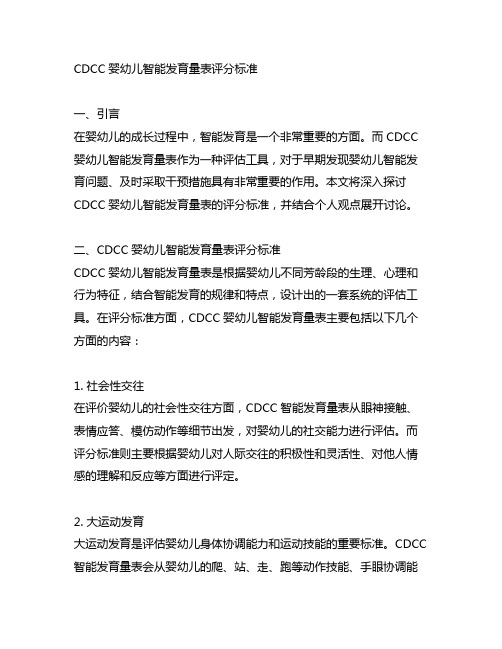 CDCC 婴幼儿智能发育量表评分标准

一、引言
在婴幼儿的成长过程中，智能发育是一个非常重要的方面。而 CDCC 婴幼儿智能发育量表作为一种评估工具，对于早期发现婴幼儿智能发育问题、及时采取干预措施具有非常重要的作用。本文将深入探讨 CDCC 婴幼儿智能发育量表的评分标准，并结合个人观点展开讨论。

二、CDCC 婴幼儿智能发育量表评分标准
CDCC 婴幼儿智能发育量表是根据婴幼儿不同芳龄段的生理、心理和行为特征，结合智能发育的规律和特点，设计出的一套系统的评估工具。在评分标准方面，CDCC 婴幼儿智能发育量表主要包括以下几个方面的内容：

1. 社会性交往
在评价婴幼儿的社会性交往方面，CDCC 智能发育量表从眼神接触、表情应答、模仿动作等细节出发，对婴幼儿的社交能力进行评估。而评分标准则主要根据婴幼儿对人际交往的积极性和灵活性、对他人情感的理解和反应等方面进行评定。

2. 大运动发育
大运动发育是评估婴幼儿身体协调能力和运动技能的重要标准。CDCC 智能发育量表会从婴幼儿的爬、站、走、跑等动作技能、手眼协调能